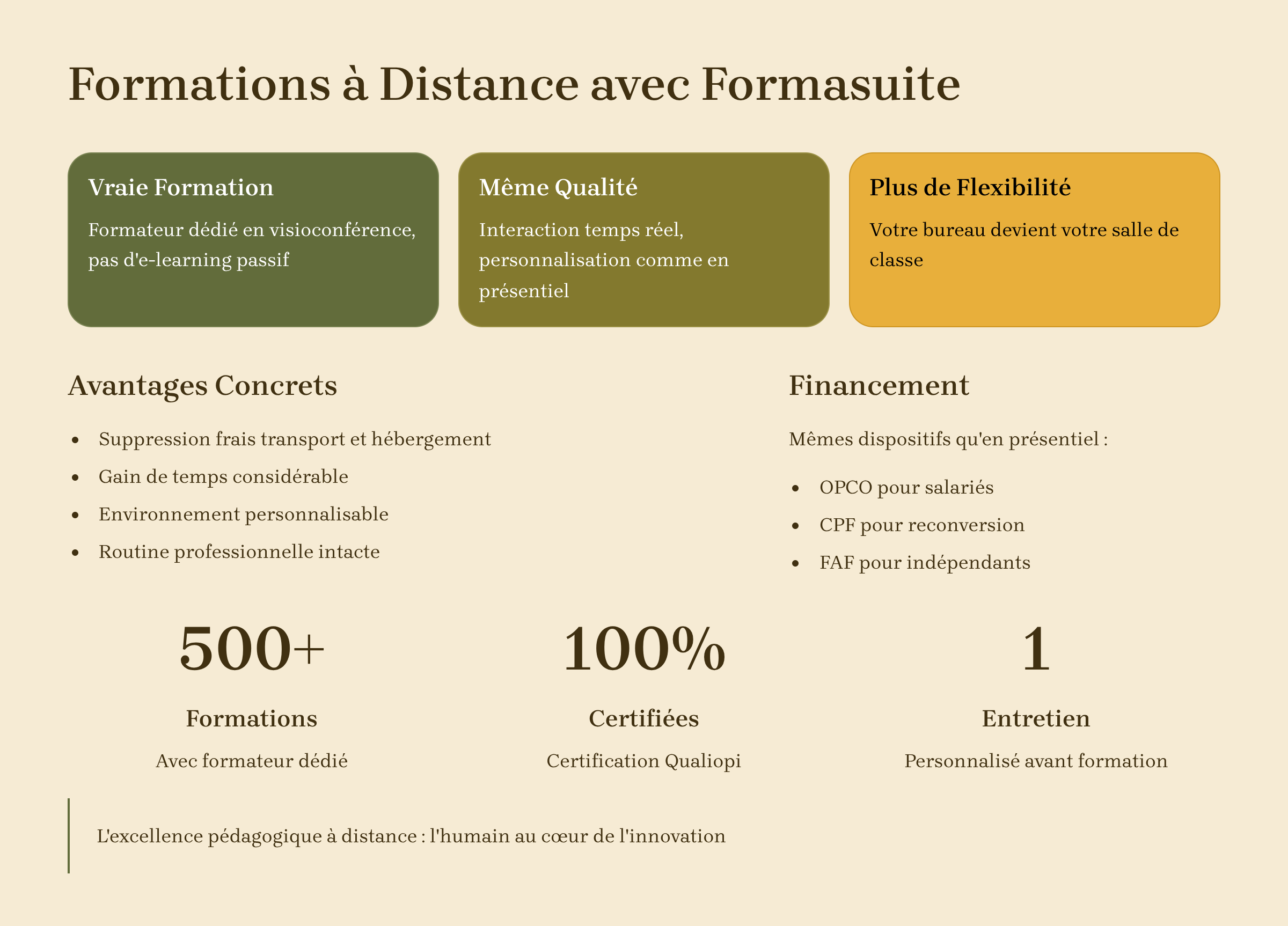 Formations à Distance avec Formasuite

Vraie Formation

Formateur dédié en visioconférence, pas d'e-learning passif

Même Qualité

Interaction temps réel, personnalisation comme en présentiel

Plus de Flexibilité

Votre bureau devient votre salle de classe

Avantages Concrets

- Suppression frais transport et hébergement
- Gain de temps considérable
- Environnement personnalisable
- Routine professionnelle intacte

Financement

Mêmes dispositifs qu'en présentiel :

- OPCO pour salariés
- CPF pour reconversion
- FAF pour indépendants

500+

Formations

Avec formateur dédié

100%

Certifiées

Certification Qualiopi

1

Entretien

Personnalisé avant formation

L'excellence pédagogique à distance : l'humain au cœur de l'innovation